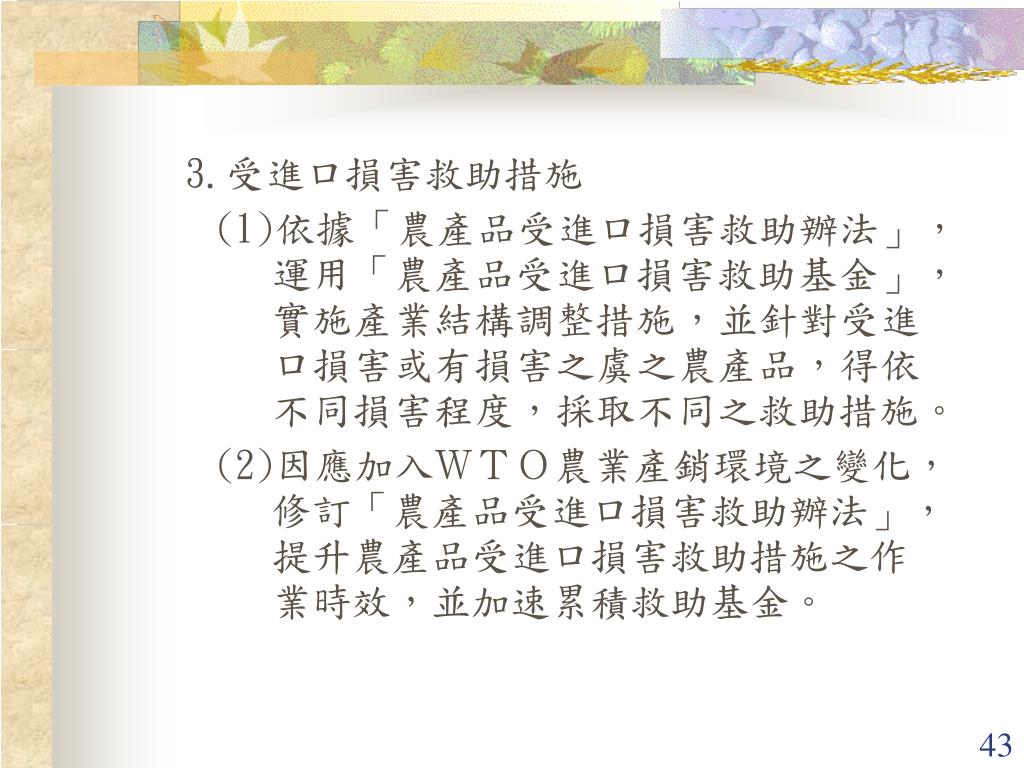 3.受進口損害救助措施

(1)依據「農產品受進口損害救助辦法」，運用「農產品受進口損害救助基金」，實施產業結構調整措施，並針對受進口損害或有損害之虞之農產品，得依不同損害程度，採取不同之救助措施。

(2)因應加入ＷＴＯ農業產銷環境之變化，修訂「農產品受進口損害救助辦法」，提升農產品受進口損害救助措施之作業時效，並加速累積救助基金。

43